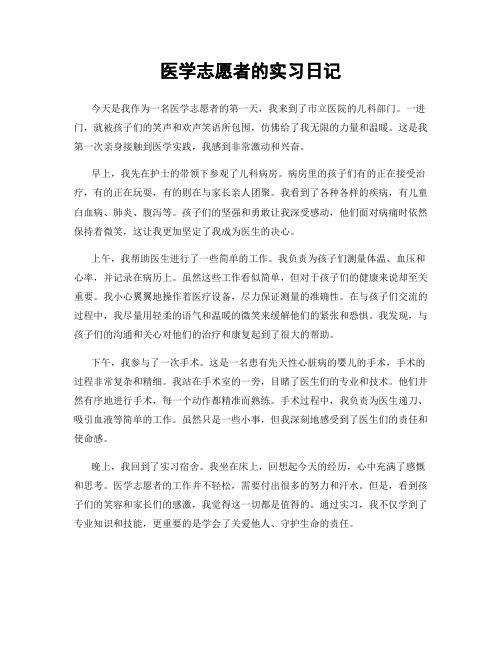 医学志愿者的实习日记

今天是我作为一名医学志愿者的第一天，我来到了市立医院的儿科部门。一进门，就被孩子们的笑声和欢声笑语所包围，仿佛给了我无限的力量和温暖。这是我第一次亲身接触到医学实践，我感到非常激动和兴奋。

早上，我先在护士的带领下参观了儿科病房。病房里的孩子们有的正在接受治疗，有的正在玩耍，有的则在与家长亲人团聚。我看到了各种各样的疾病，有儿童白血病、肺炎、腹泻等。孩子们的坚强和勇敢让我深受感动，他们面对病痛时依然保持着微笑，这让我更加坚定了我成为医生的决心。

上午，我帮助医生进行了一些简单的工作。我负责为孩子们测量体温、血压和心率，并记录在病历上。虽然这些工作看似简单，但对于孩子们的健康来说却至关重要。我小心翼翼地操作着医疗设备，尽力保证测量的准确性。在与孩子们交流的过程中，我尽量用轻柔的语气和温暖的微笑来缓解他们的紧张和恐惧。我发现，与孩子们的沟通和关心对他们的治疗和康复起到了很大的帮助。

下午，我参与了一次手术。这是一名患有先天性心脏病的婴儿的手术，手术的过程非常复杂和精细。我站在手术室的一旁，目睹了医生们的专业和技术。他们井然有序地进行手术，每一个动作都精准而熟练。手术过程中，我负责为医生递刀、吸引血液等简单的工作。虽然只是一些小事，但我深刻地感受到了医生们的责任和使命感。

晚上，我回到了实习宿舍。我坐在床上，回想起今天的经历，心中充满了感慨和思考。医学志愿者的工作并不轻松，需要付出很多的努力和汗水。但是，看到孩子们的笑容和家长们的感激，我觉得这一切都是值得的。通过实习，我不仅学到了专业知识和技能，更重要的是学会了关爱他人、守护生命的责任。